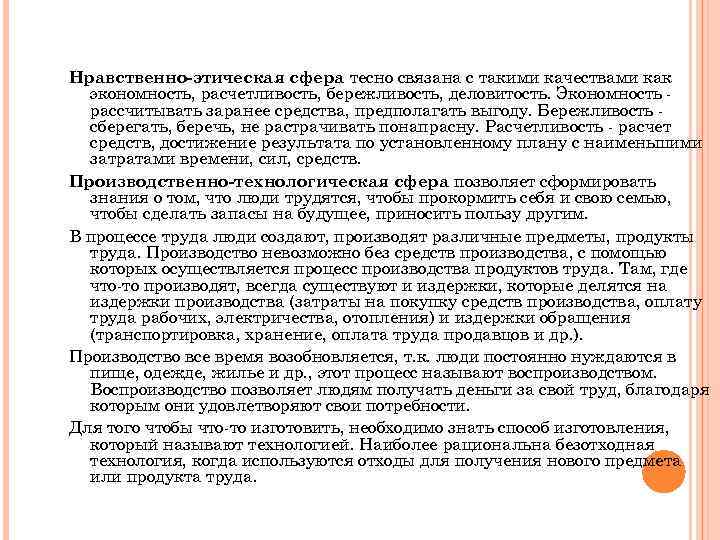 Нравственно-этическая сфера тесно связана с такими качествами как экономность, расчетливость, бережливость, деловитость. Экономность - рассчитывать заранее средства, предполагать выгоду. Бережливость - сберегать, беречь, не растрачивать понапрасну. Расчетливость - расчет средств, достижение результата по установленному плану с наименьшими затратами времени, сил, средств.

Производственно-технологическая сфера позволяет сформировать знания о том, что люди трудятся, чтобы прокормить себя и свою семью, чтобы сделать запасы на будущее, приносить пользу другим.

В процессе труда люди создают, производят различные предметы, продукты труда. Производство невозможно без средств производства, с помощью которых осуществляется процесс производства продуктов труда. Там, где что-то производят, всегда существуют и издержки, которые делятся на издержки производства (затраты на покупку средств производства, оплату труда рабочих, электричества, отопления) и издержки обращения (транспортировка, хранение, оплата труда продавцов и др.).

Производство все время возобновляется, т.к. люди постоянно нуждаются в пище, одежде, жилье и др., этот процесс называют воспроизводством. Воспроизводство позволяет людям получать деньги за свой труд, благодаря которым они удовлетворяют свои потребности.

Для того чтобы что-то изготовить, необходимо знать способ изготовления, который называют технологией. Наиболее рациональна безотходная технология, когда используются отходы для получения нового предмета или продукта труда.